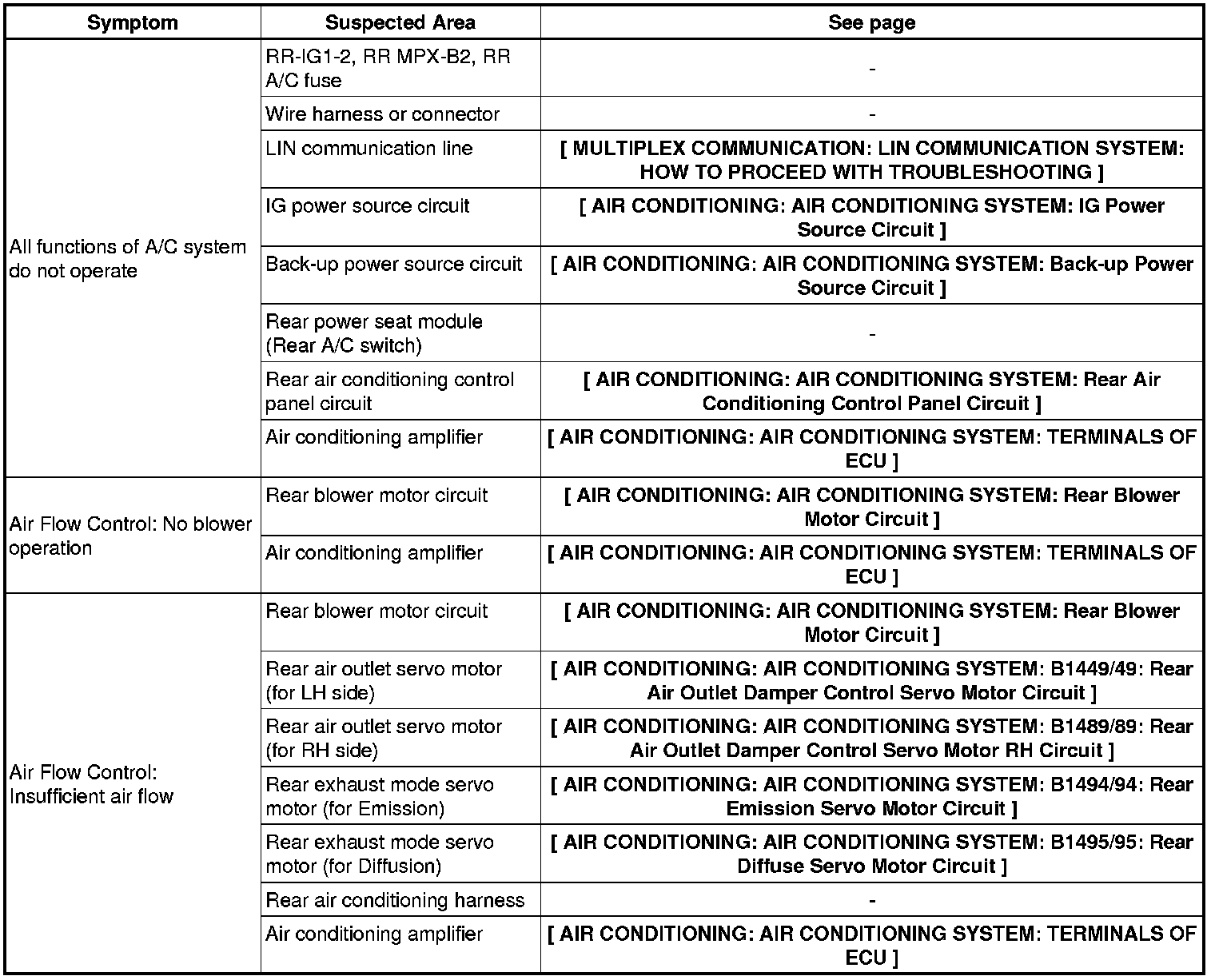 | Symptom | Suspected Area | See page |
|---|---|---|
| All functions of A/C system do not operate | RR-IG1-2, RR MPX-B2, RR A/C fuse | - |
| | Wire harness or connector | - |
| | LIN communication line | [ MULTIPLEX COMMUNICATION: LIN COMMUNICATION SYSTEM: HOW TO PROCEED WITH TROUBLESHOOTING ] |
| | IG power source circuit | [ AIR CONDITIONING: AIR CONDITIONING SYSTEM: IG Power Source Circuit ] |
| | Back-up power source circuit | [ AIR CONDITIONING: AIR CONDITIONING SYSTEM: Back-up Power Source Circuit ] |
| | Rear power seat module (Rear A/C switch) | - |
| | Rear air conditioning control panel circuit | [ AIR CONDITIONING: AIR CONDITIONING SYSTEM: Rear Air Conditioning Control Panel Circuit ] |
| | Air conditioning amplifier | [ AIR CONDITIONING: AIR CONDITIONING SYSTEM: TERMINALS OF ECU ] |
| Air Flow Control: No blower operation | Rear blower motor circuit | [ AIR CONDITIONING: AIR CONDITIONING SYSTEM: Rear Blower Motor Circuit ] |
| | Air conditioning amplifier | [ AIR CONDITIONING: AIR CONDITIONING SYSTEM: TERMINALS OF ECU ] |
| Air Flow Control: Insufficient air flow | Rear blower motor circuit | [ AIR CONDITIONING: AIR CONDITIONING SYSTEM: Rear Blower Motor Circuit ] |
| | Rear air outlet servo motor (for LH side) | [ AIR CONDITIONING: AIR CONDITIONING SYSTEM: B1449/49: Rear Air Outlet Damper Control Servo Motor Circuit ] |
| | Rear air outlet servo motor (for RH side) | [ AIR CONDITIONING: AIR CONDITIONING SYSTEM: B1489/89: Rear Air Outlet Damper Control Servo Motor RH Circuit ] |
| | Rear exhaust mode servo motor (for Emission) | [ AIR CONDITIONING: AIR CONDITIONING SYSTEM: B1494/94: Rear Emission Servo Motor Circuit ] |
| | Rear exhaust mode servo motor (for Diffusion) | [ AIR CONDITIONING: AIR CONDITIONING SYSTEM: B1495/95: Rear Diffuse Servo Motor Circuit ] |
| | Rear air conditioning harness | - |
| | Air conditioning amplifier | [ AIR CONDITIONING: AIR CONDITIONING SYSTEM: TERMINALS OF ECU ] |